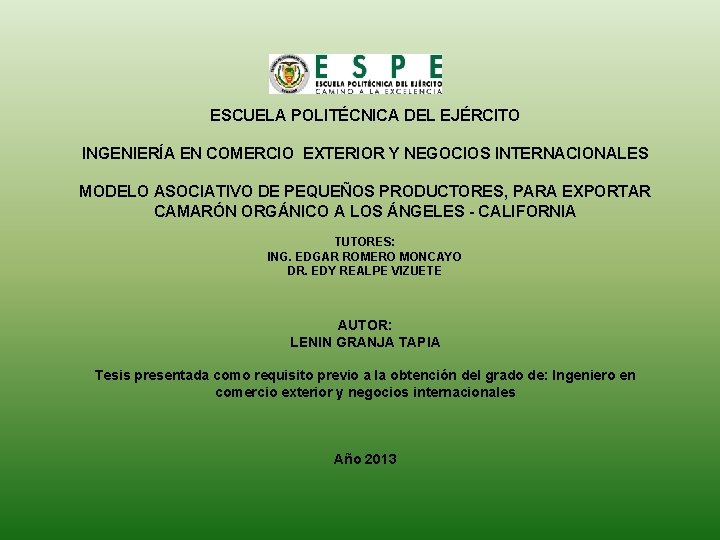 ESPE
ESCUELA POLITÉCNICA DEL EJÉRCITO
CAMINO A LA EXCELENCIA

ESCUELA POLITÉCNICA DEL EJÉRCITO

INGENIERÍA EN COMERCIO EXTERIOR Y NEGOCIOS INTERNACIONALES

MODELO ASOCIATIVO DE PEQUEÑOS PRODUCTORES, PARA EXPORTAR CAMARÓN ORGÁNICO A LOS ÁNGELES - CALIFORNIA

TUTORES:
ING. EDGAR ROMERO MONCAYO
DR. EDY REALPE VIZUETE

AUTOR:
LENIN GRANJA TAPIA

Tesis presentada como requisito previo a la obtención del grado de: Ingeniero en comercio exterior y negocios internacionales

Año 2013